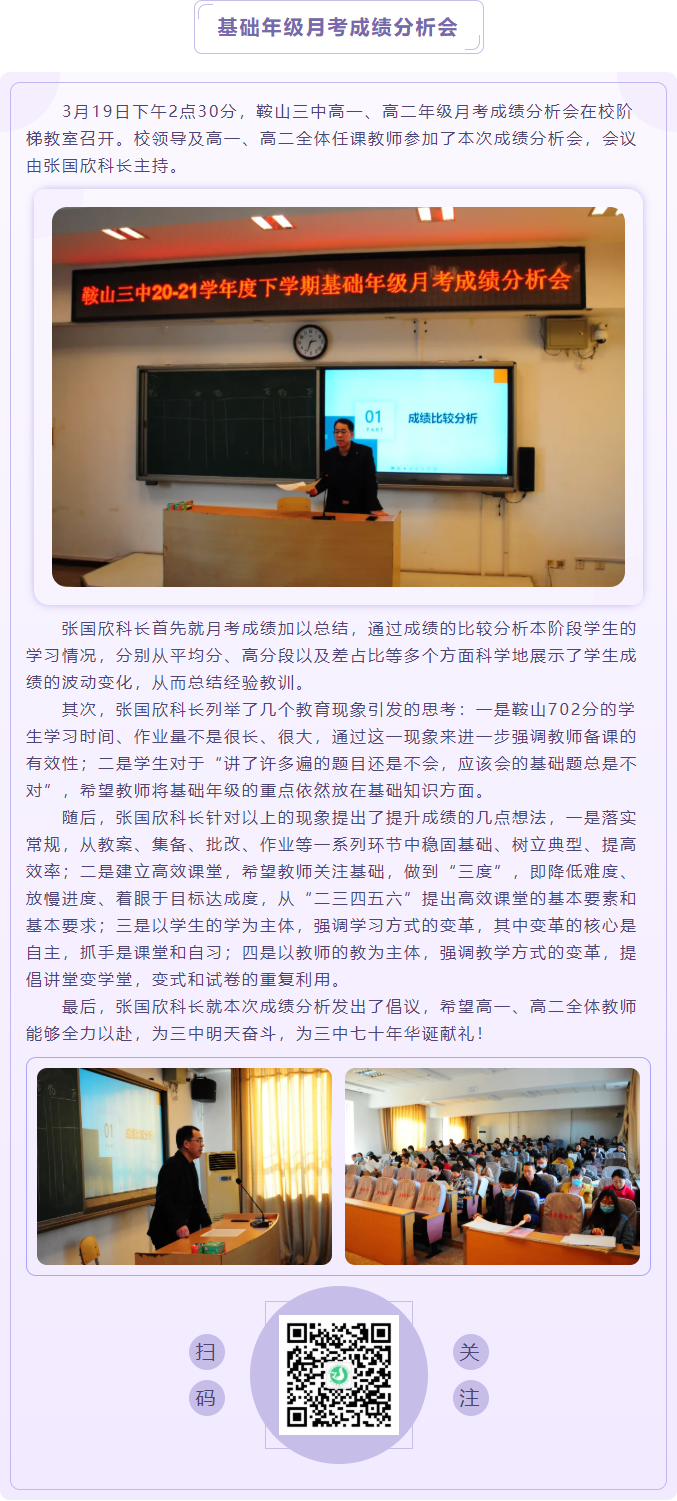 基础年级月考成绩分析会

3月19日下午2点30分，鞍山三中高一、高二年级月考成绩分析会在校阶梯教室召开。校领导及高一、高二全体任课教师参加了本次成绩分析会，会议由张国欣科长主持。

鞍山三中20-21学年度下学期基础年级月考成绩分析会

01

成绩比较分析

张国欣科长首先就月考成绩加以总结，通过成绩的比较分析本阶段学生的学习情况，分别从平均分、高分段以及差占比等多个方面科学地展示了学生成绩的波动变化，从而总结经验教训。

其次，张国欣科长列举了几个教育现象引发的思考：一是鞍山702分的学生学习时间、作业量不是很长、很大，通过这一现象来进一步强调教师备课的有效性；二是学生对于“讲了许多遍的题目还是不会，应该会的基础题总是不对”，希望教师将基础年级的重点依然放在基础知识方面。

随后，张国欣科长针对以上的现象提出了提升成绩的几点想法，一是落实常规，从教案、集备、批改、作业等一系列环节中稳固基础、树立典型、提高效率；二是建立高效课堂，希望教师关注基础，做到“三度”，即降低难度、放慢进度、着眼于目标达成度，从“二三四五六”提出高效课堂的基本要素和基本要求；三是以学生的学为主体，强调学习方式的变革，其中变革的核心是自主，抓手是课堂和自习；四是以教师的教为主体，强调教学方式的变革，提倡讲堂变学堂，变式和试卷的重复利用。

最后，张国欣科长就本次成绩分析发出了倡议，希望高一、高二全体教师能够全力以赴，为三中明天奋斗，为三中七十年华诞献礼！

01

扫
码
关
注